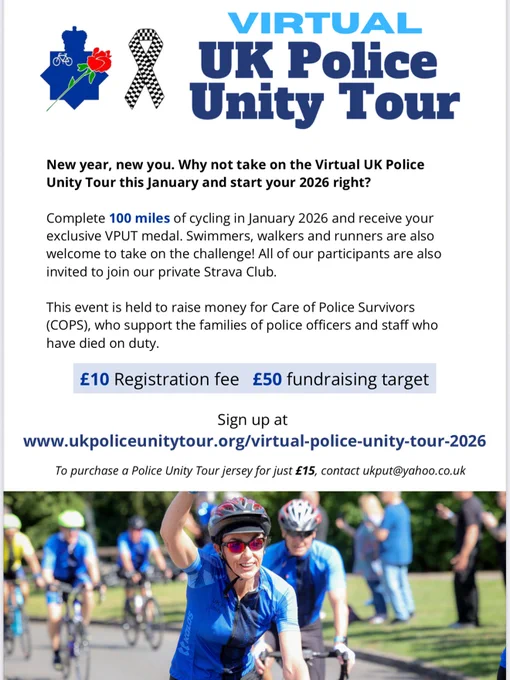 VIRTUAL
UK Police
Unity Tour

New year, new you. Why not take on the Virtual UK Police Unity Tour this January and start your 2026 right?

Complete 100 miles of cycling in January 2026 and receive your exclusive VPUT medal. Swimmers, walkers and runners are also welcome to take on the challenge! All of our participants are also invited to join our private Strava Club.

This event is held to raise money for Care of Police Survivors (COPS), who support the families of police officers and staff who have died on duty.

£10 Registration fee £50 fundraising target

Sign up at
www.ukpoliceunitytour.org/virtual-police-unity-tour-2026

To purchase a Police Unity Tour jersey for just £15, contact ukput@yahoo.co.uk